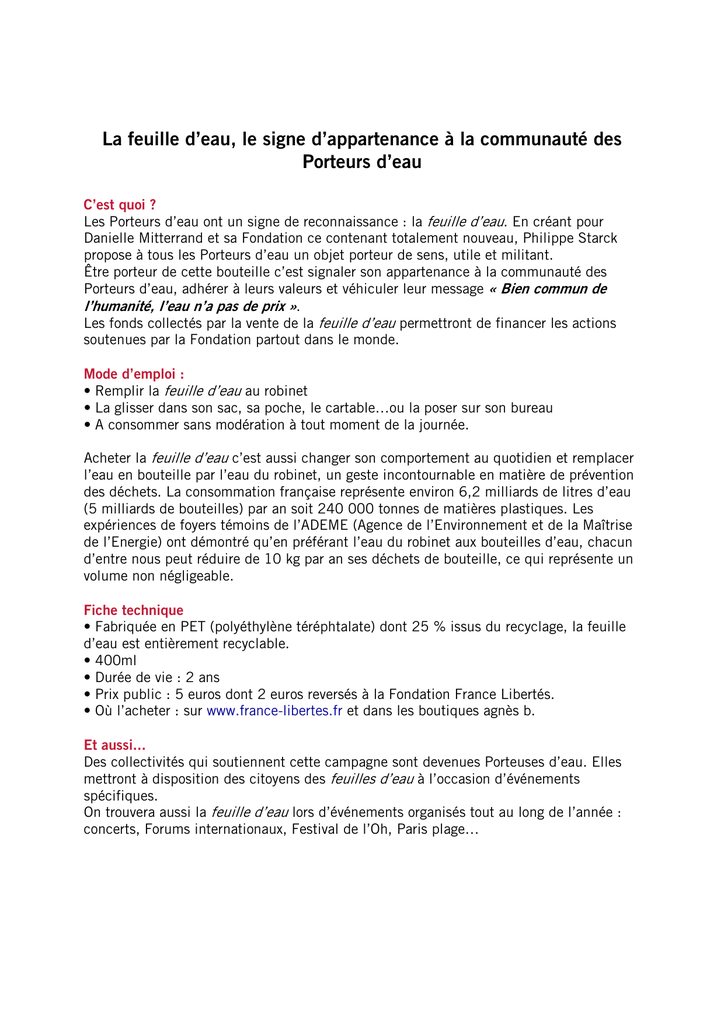 La feuille d'eau, le signe d'appartenance à la communauté des Porteurs d'eau

C'est quoi ?
Les Porteurs d'eau ont un signe de reconnaissance : la feuille d'eau. En créant pour Danielle Mitterrand et sa Fondation ce contenant totalement nouveau, Philippe Starck propose à tous les Porteurs d'eau un objet porteur de sens, utile et militant.
Être porteur de cette bouteille c'est signaler son appartenance à la communauté des Porteurs d'eau, adhérer à leurs valeurs et véhiculer leur message « Bien commun de l'humanité, l'eau n'a pas de prix ».
Les fonds collectés par la vente de la feuille d'eau permettront de financer les actions soutenues par la Fondation partout dans le monde.

Mode d'emploi :
• Remplir la feuille d'eau au robinet
• La glisser dans son sac, sa poche, le cartable…ou la poser sur son bureau
• A consommer sans modération à tout moment de la journée.

Acheter la feuille d'eau c'est aussi changer son comportement au quotidien et remplacer l'eau en bouteille par l'eau du robinet, un geste incontournable en matière de prévention des déchets. La consommation française représente environ 6,2 milliards de litres d'eau (5 milliards de bouteilles) par an soit 240 000 tonnes de matières plastiques. Les expériences de foyers témoins de l'ADEME (Agence de l'Environnement et de la Maîtrise de l'Energie) ont démontré qu'en préférant l'eau du robinet aux bouteilles d'eau, chacun d'entre nous peut réduire de 10 kg par an ses déchets de bouteille, ce qui représente un volume non négligeable.

Fiche technique
• Fabriquée en PET (polyéthylène téréphtalate) dont 25 % issus du recyclage, la feuille d'eau est entièrement recyclable.
• 400ml
• Durée de vie : 2 ans
• Prix public : 5 euros dont 2 euros reversés à la Fondation France Libertés.
• Où l'acheter : sur www.france-libertes.fr et dans les boutiques agnès b.

Et aussi…
Des collectivités qui soutiennent cette campagne sont devenues Porteuses d'eau. Elles mettront à disposition des citoyens des feuilles d'eau à l'occasion d'événements spécifiques.
On trouvera aussi la feuille d'eau lors d'événements organisés tout au long de l'année : concerts, Forums internationaux, Festival de l'Oh, Paris plage…